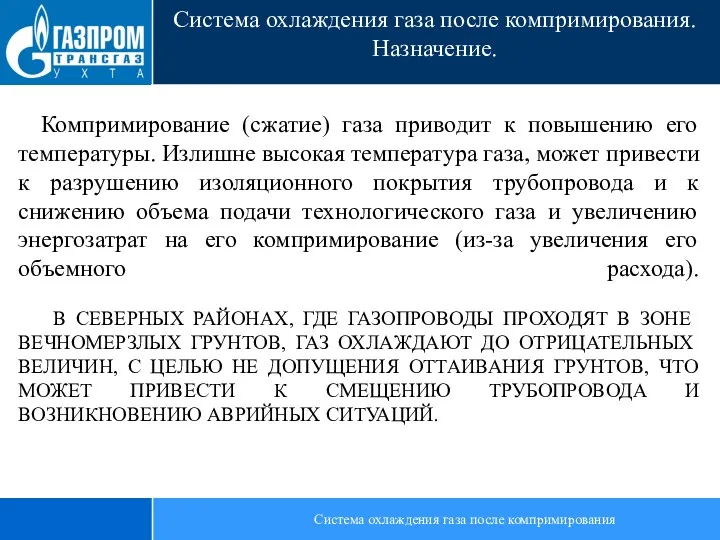 ГАЗПРОМ
ТРАНСГАЗ
УХТА

Система охлаждения газа после компримирования. Назначение.

Компримирование (сжатие) газа приводит к повышению его температуры. Излишне высокая температура газа, может привести к разрушению изоляционного покрытия трубопровода и к снижению объема подачи технологического газа и увеличению энергозатрат на его компримирование (из-за увеличения его объемного расхода).

В СЕВЕРНЫХ РАЙОНАХ, ГДЕ ГАЗОПРОВОДЫ ПРОХОДЯТ В ЗОНЕ ВЕЧНОМЕРЗЛЫХ ГРУНТОВ, ГАЗ ОХЛАЖДАЮТ ДО ОТРИЦАТЕЛЬНЫХ ВЕЛИЧИН, С ЦЕЛЬЮ НЕ ДОПУЩЕНИЯ ОТТАИВАНИЯ ГРУНТОВ, ЧТО МОЖЕТ ПРИВЕСТИ К СМЕЩЕНИЮ ТРУБОПРОВОДА И ВОЗНИКНОВЕНИЮ АВРИЙНЫХ СИТУАЦИЙ.

Система охлаждения газа после компримирования